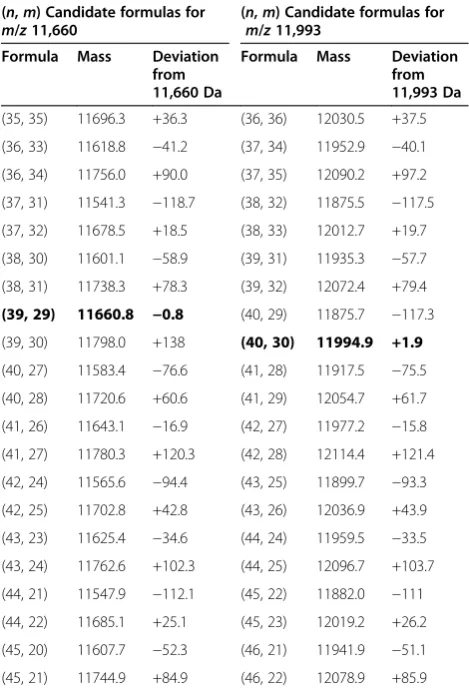 | (n, m) Candidate formulas for m/z 11,660 | | | (n, m) Candidate formulas for m/z 11,993 | | |
|---|---|---|---|---|---|
| Formula | Mass | Deviation from 11,660 Da | Formula | Mass | Deviation from 11,993 Da |
| (35, 35) | 11696.3 | +36.3 | (36, 36) | 12030.5 | +37.5 |
| (36, 33) | 11618.8 | −41.2 | (37, 34) | 11952.9 | −40.1 |
| (36, 34) | 11756.0 | +90.0 | (37, 35) | 12090.2 | +97.2 |
| (37, 31) | 11541.3 | −118.7 | (38, 32) | 11875.5 | −117.5 |
| (37, 32) | 11678.5 | +18.5 | (38, 33) | 12012.7 | +19.7 |
| (38, 30) | 11601.1 | −58.9 | (39, 31) | 11935.3 | −57.7 |
| (38, 31) | 11738.3 | +78.3 | (39, 32) | 12072.4 | +79.4 |
| (39, 29) | 11660.8 | −0.8 | (40, 29) | 11875.7 | −117.3 |
| (39, 30) | 11798.0 | +138 | (40, 30) | 11994.9 | +1.9 |
| (40, 27) | 11583.4 | −76.6 | (41, 28) | 11917.5 | −75.5 |
| (40, 28) | 11720.6 | +60.6 | (41, 29) | 12054.7 | +61.7 |
| (41, 26) | 11643.1 | −16.9 | (42, 27) | 11977.2 | −15.8 |
| (41, 27) | 11780.3 | +120.3 | (42, 28) | 12114.4 | +121.4 |
| (42, 24) | 11565.6 | −94.4 | (43, 25) | 11899.7 | −93.3 |
| (42, 25) | 11702.8 | +42.8 | (43, 26) | 12036.9 | +43.9 |
| (43, 23) | 11625.4 | −34.6 | (44, 24) | 11959.5 | −33.5 |
| (43, 24) | 11762.6 | +102.3 | (44, 25) | 12096.7 | +103.7 |
| (44, 21) | 11547.9 | −112.1 | (45, 22) | 11882.0 | −111 |
| (44, 22) | 11685.1 | +25.1 | (45, 23) | 12019.2 | +26.2 |
| (45, 20) | 11607.7 | −52.3 | (46, 21) | 11941.9 | −51.1 |
| (45, 21) | 11744.9 | +84.9 | (46, 22) | 12078.9 | +85.9 |